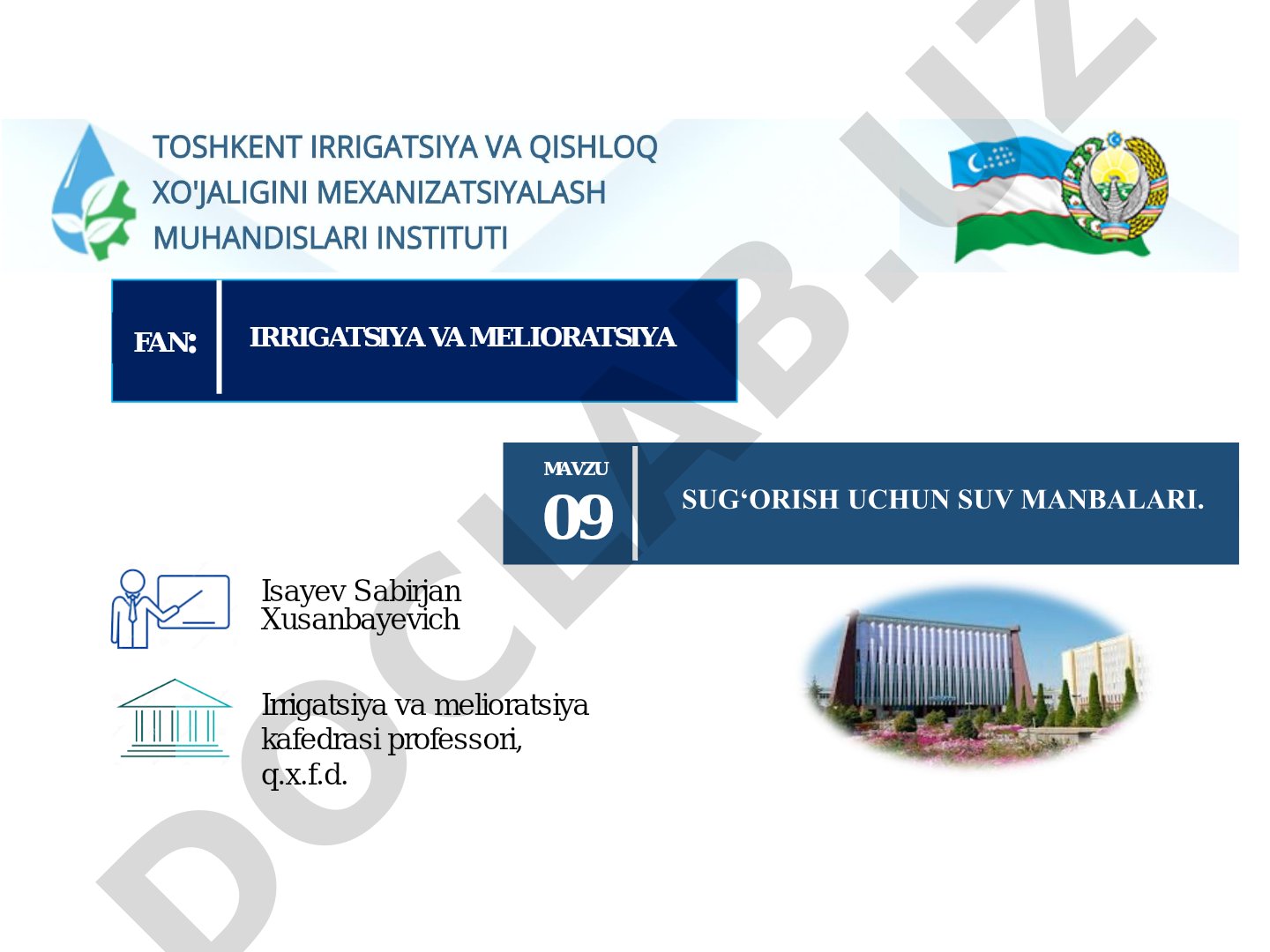 TOSHKENT IRRIGATSIYA VA QISHLOQ XO'JALIGINI MEXANIZATSIYALASH MUHANDISLARI INSTITUTI

FAN: IRRIGATSIYA VA MELIORATSIYA

MAVZU
09
SUG‘ORISH UCHUN SUV MANBALARI.

Isayev Sabirjan Xusanbayevich

Irrigatsiya va melioratsiya kafedrasi professori, q.x.f.d.

DOCLAB.UZ